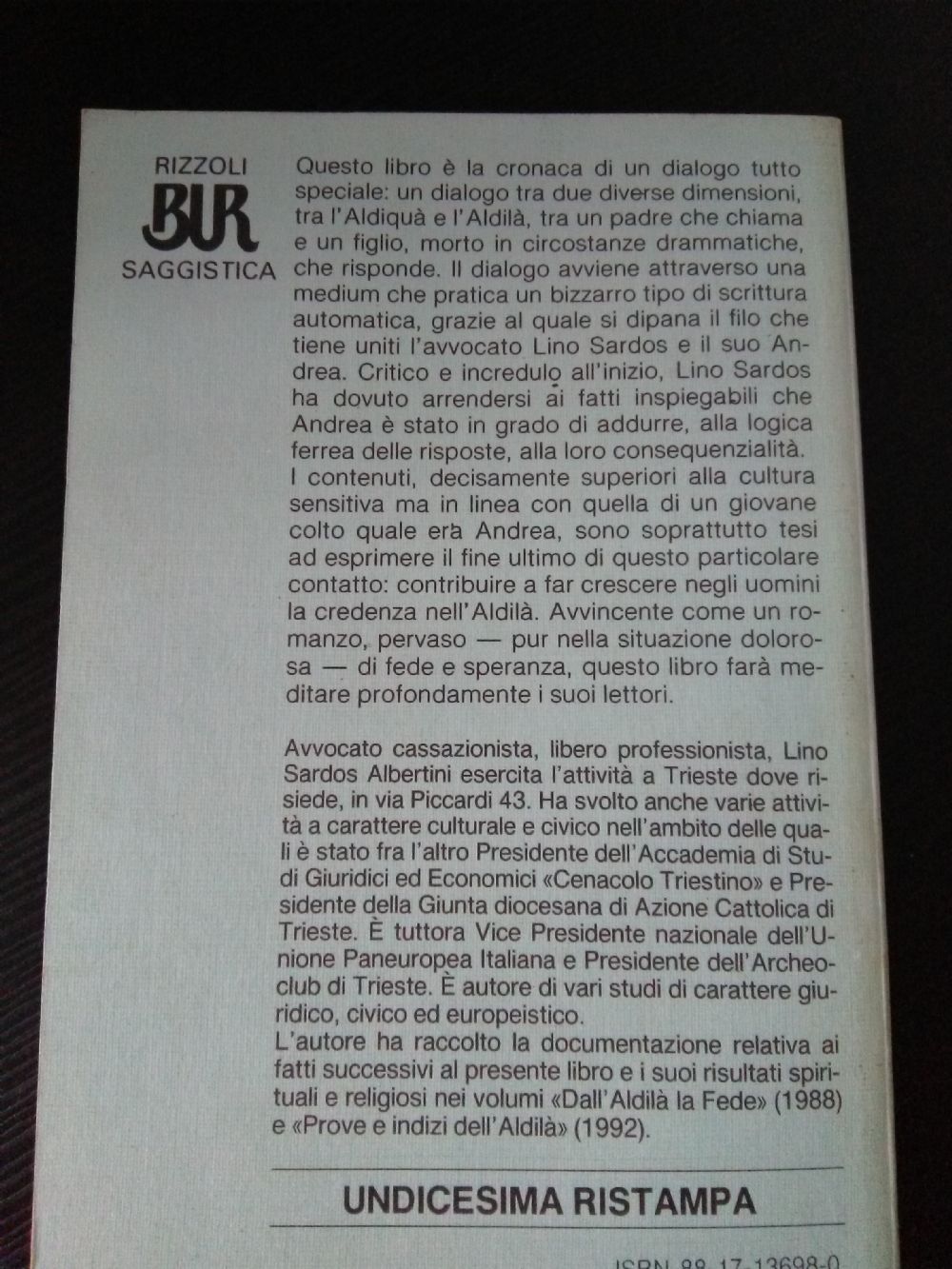 RIZZOLI
BUR
SAGGISTICA

Questo libro è la cronaca di un dialogo tutto speciale: un dialogo tra due diverse dimensioni, tra l'Aldiquà e l'Aldilà, tra un padre che chiama e un figlio, morto in circostanze drammatiche, che risponde. Il dialogo avviene attraverso una medium che pratica un bizzarro tipo di scrittura automatica, grazie al quale si dipana il filo che tiene uniti l'avvocato Lino Sardos e il suo Andrea. Critico e incredulo all'inizio, Lino Sardos ha dovuto arrendersi ai fatti inspiegabili che Andrea è stato in grado di addurre, alla logica ferrea delle risposte, alla loro consequenzialità.
I contenuti, decisamente superiori alla cultura sensitiva ma in linea con quella di un giovane colto quale era Andrea, sono soprattutto tesi ad esprimere il fine ultimo di questo particolare contatto: contribuire a far crescere negli uomini la credenza nell'Aldilà. Avvincente come un romanzo, pervaso — pur nella situazione dolorosa — di fede e speranza, questo libro farà meditare profondamente i suoi lettori.

Avvocato cassazionista, libero professionista, Lino Sardos Albertini esercita l'attività a Trieste dove risiede, in via Piccardi 43. Ha svolto anche varie attività a carattere culturale e civico nell'ambito delle quali è stato fra l'altro Presidente dell'Accademia di Studi Giuridici ed Economici «Cenacolo Triestino» e Presidente della Giunta diocesana di Azione Cattolica di Trieste. È tuttora Vice Presidente nazionale dell'Unione Paneuropea Italiana e Presidente dell'Archeoclub di Trieste. È autore di vari studi di carattere giuridico, civico ed europeistico.
L'autore ha raccolto la documentazione relativa ai fatti successivi al presente libro e i suoi risultati spirituali e religiosi nei volumi «Dall'Aldilà la Fede» (1988) e «Prove e indizi dell'Aldilà» (1992).

UNDICESIMA RISTAMPA

ISBN 88-17-13698-0